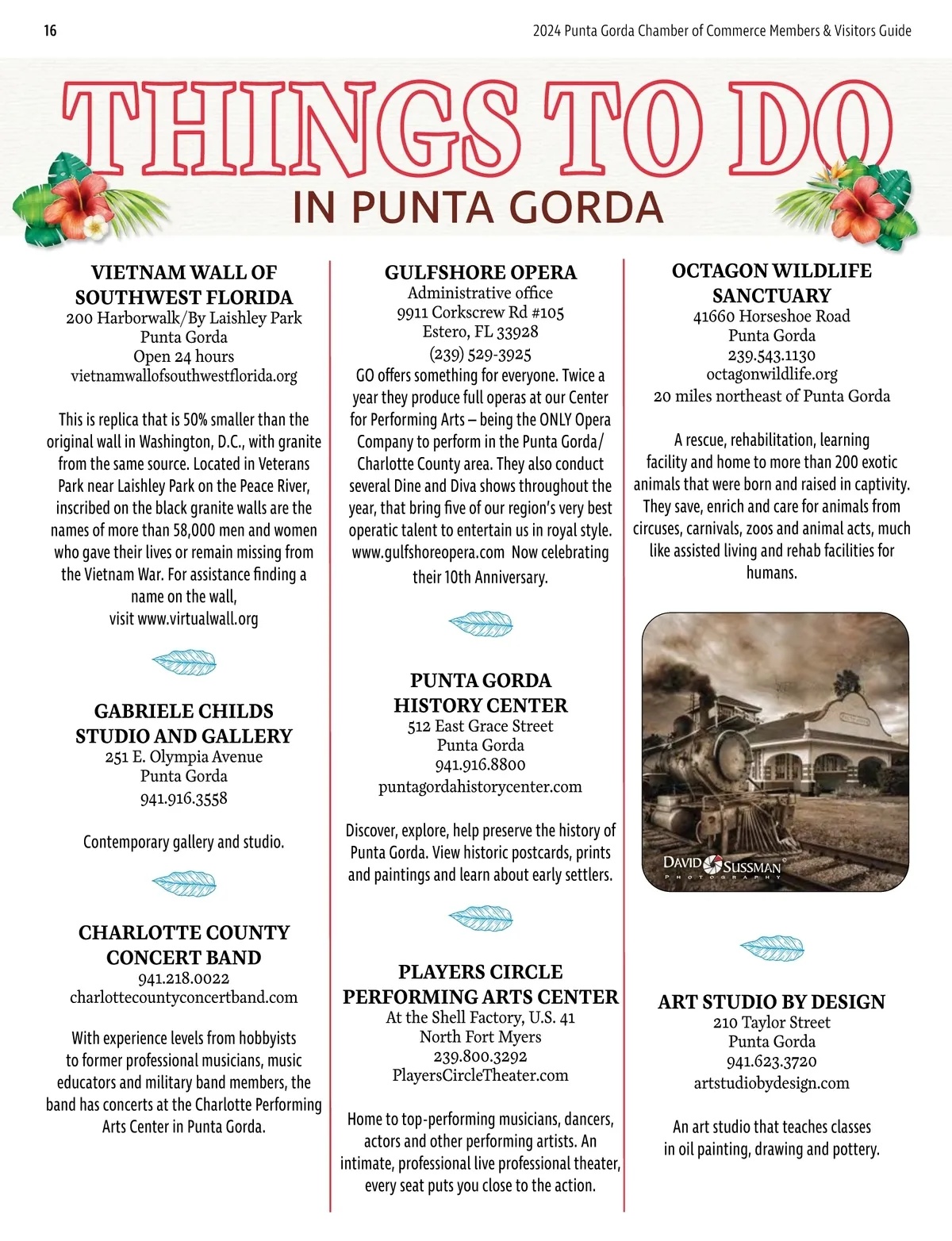 16

2024 Punta Gorda Chamber of Commerce Members & Visitors Guide

THINGS TO DO
IN PUNTA GORDA

VIETNAM WALL OF SOUTHWEST FLORIDA
200 Harborwalk/By Laishley Park
Punta Gorda
Open 24 hours
vietnamwallofsouthwestflorida.org

This is replica that is 50% smaller than the original wall in Washington, D.C., with granite from the same source. Located in Veterans Park near Laishley Park on the Peace River, inscribed on the black granite walls are the names of more than 58,000 men and women who gave their lives or remain missing from the Vietnam War. For assistance finding a name on the wall, visit www.virtualwall.org

GABRIELE CHILDS STUDIO AND GALLERY
251 E. Olympia Avenue
Punta Gorda
941.916.3558

Contemporary gallery and studio.

CHARLOTTE COUNTY CONCERT BAND
941.218.0022
charlottecountyconcertband.com

With experience levels from hobbyists to former professional musicians, music educators and military band members, the band has concerts at the Charlotte Performing Arts Center in Punta Gorda.

GULFSHORE OPERA
Administrative office
9911 Corkscrew Rd #105
Estero, FL 33928
(239) 529-3925
GO offers something for everyone. Twice a year they produce full operas at our Center for Performing Arts – being the ONLY Opera Company to perform in the Punta Gorda/ Charlotte County area. They also conduct several Dine and Diva shows throughout the year, that bring five of our region's very best operatic talent to entertain us in royal style. www.gulfshoreopera.com Now celebrating their 10th Anniversary.

PUNTA GORDA HISTORY CENTER
512 East Grace Street
Punta Gorda
941.916.8800
puntagordahistorycenter.com

Discover, explore, help preserve the history of Punta Gorda. View historic postcards, prints and paintings and learn about early settlers.

PLAYERS CIRCLE PERFORMING ARTS CENTER
At the Shell Factory, U.S. 41
North Fort Myers
239.800.3292
PlayersCircleTheater.com

Home to top-performing musicians, dancers, actors and other performing artists. An intimate, professional live professional theater, every seat puts you close to the action.

OCTAGON WILDLIFE SANCTUARY
41660 Horseshoe Road
Punta Gorda
239.543.1130
octagonwildlife.org
20 miles northeast of Punta Gorda

A rescue, rehabilitation, learning facility and home to more than 200 exotic animals that were born and raised in captivity. They save, enrich and care for animals from circuses, carnivals, zoos and animal acts, much like assisted living and rehab facilities for humans.

DAVID SUSSMAN PHOTOGRAPHY

ART STUDIO BY DESIGN
210 Taylor Street
Punta Gorda
941.623.3720
artstudiobydesign.com

An art studio that teaches classes in oil painting, drawing and pottery.